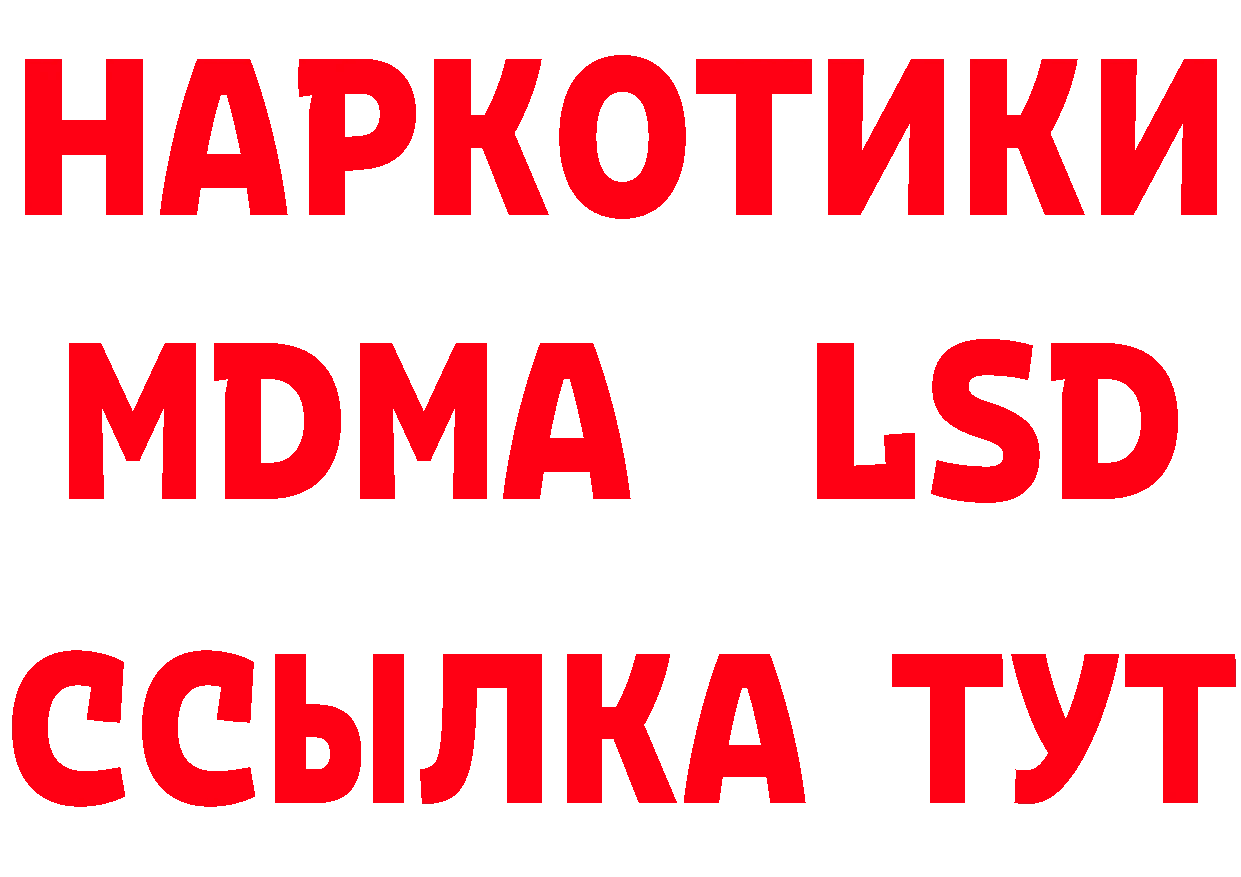 НАРКОТИКИ
MDMA LSD
ССЫЛКА ТУТ